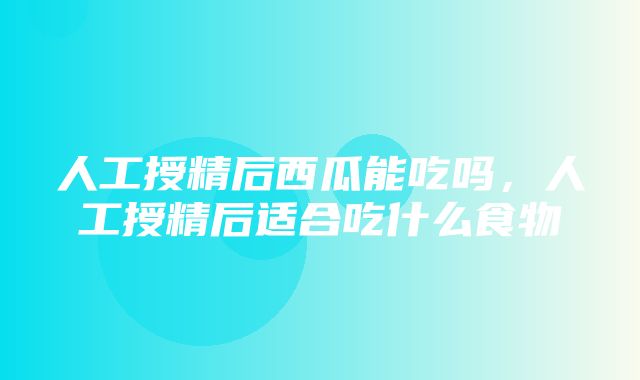 人工授精后西瓜能吃吗，人工授精后适合吃什么食物